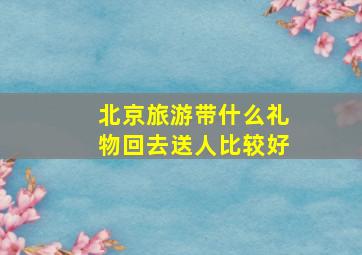 北京旅游带什么礼物回去送人比较好